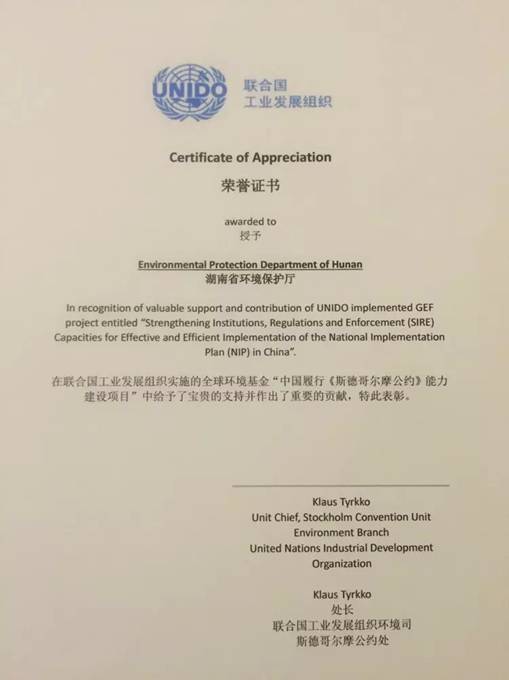 UNIDO 联合国
工业发展组织

Certificate of Appreciation
荣誉证书

awarded to
授予

Environmental Protection Department of Hunan
湖南省环境保护厅

In recognition of valuable support and contribution of UNIDO implemented GEF project entitled "Strengthening Institutions, Regulations and Enforcement (SIRE) Capacities for Effective and Efficient Implementation of the National Implementation Plan (NIP) in China".

在联合国工业发展组织实施的全球环境基金"中国履行《斯德哥尔摩公约》能力建设项目"中给予了宝贵的支持并作出了重要的贡献，特此表彰。

Klaus Tyrkko
Unit Chief, Stockholm Convention Unit
Environment Branch
United Nations Industrial Development Organization

Klaus Tyrkko
处长
联合国工业发展组织环境司
斯德哥尔摩公约处